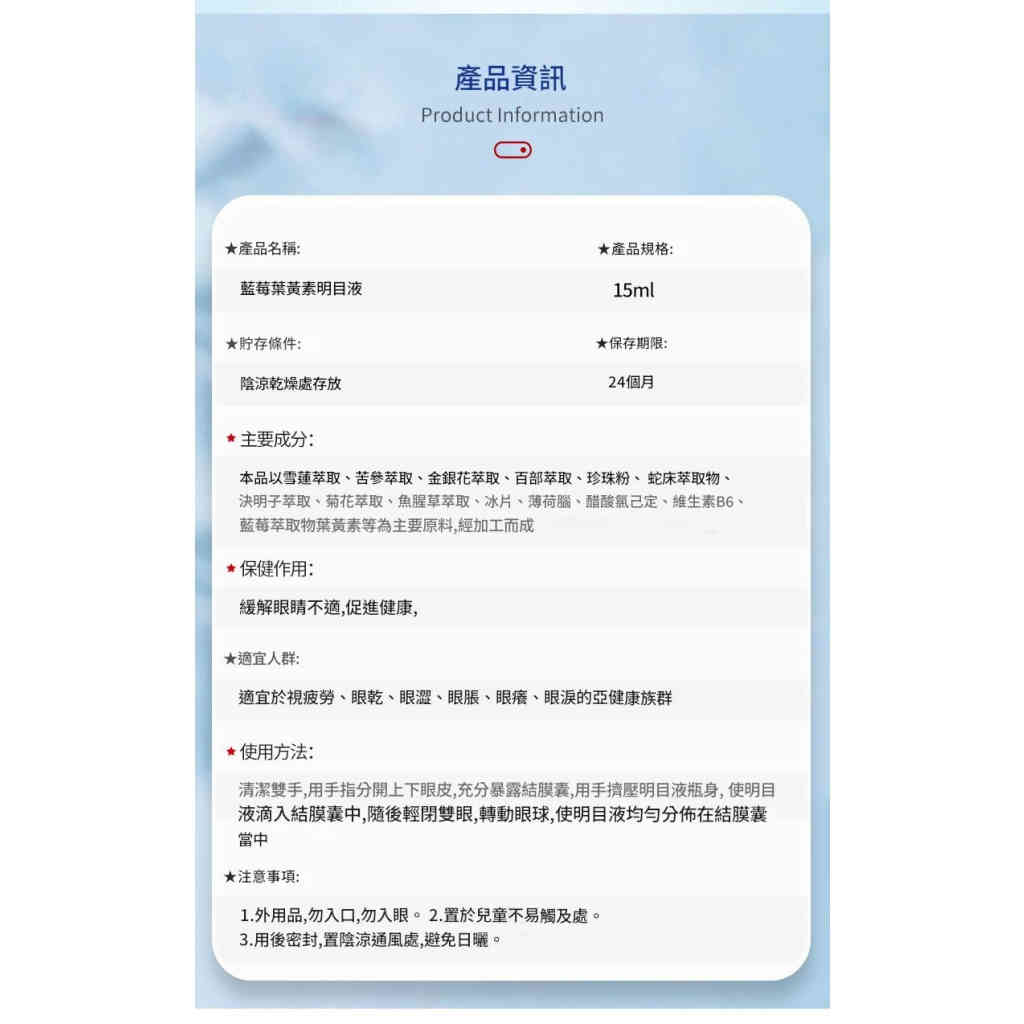 產品資訊
Product Information

★產品名稱:
藍莓葉黃素明目液

★產品規格:
15ml

★貯存條件:
陰涼乾燥處存放

★保存期限:
24個月

★主要成分:
本品以雪蓮萃取、苦參萃取、金銀花萃取、百部萃取、珍珠粉、蛇床萃取物、決明子萃取、菊花萃取、魚腥草萃取、冰片、薄荷腦、醋酸氯己定、維生素B6、藍莓萃取物葉黃素等為主要原料,經加工而成

★保健作用:
緩解眼睛不適,促進健康,

★適宜人群:
適宜於視疲勞、眼乾、眼澀、眼脹、眼癢、眼淚的亞健康族群

★使用方法:
清潔雙手,用手指分開上下眼皮,充分暴露結膜囊,用手擠壓明目液瓶身, 使明目液滴入結膜囊中,隨後輕閉雙眼,轉動眼球,使明目液均勻分佈在結膜囊當中

★注意事項:
1.外用品,勿入口,勿入眼。 2.置於兒童不易觸及處。
3.用後密封,置陰涼通風處,避免日曬。